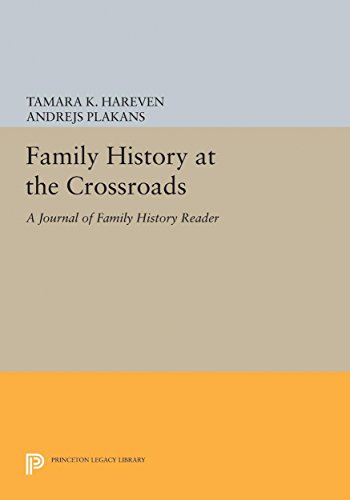 TAMARA K. HAREVEN
ANDREJS PLAKANS

Family History at the Crossroads

A Journal of Family History Reader

PRINCETON LEGACY LIBRARY